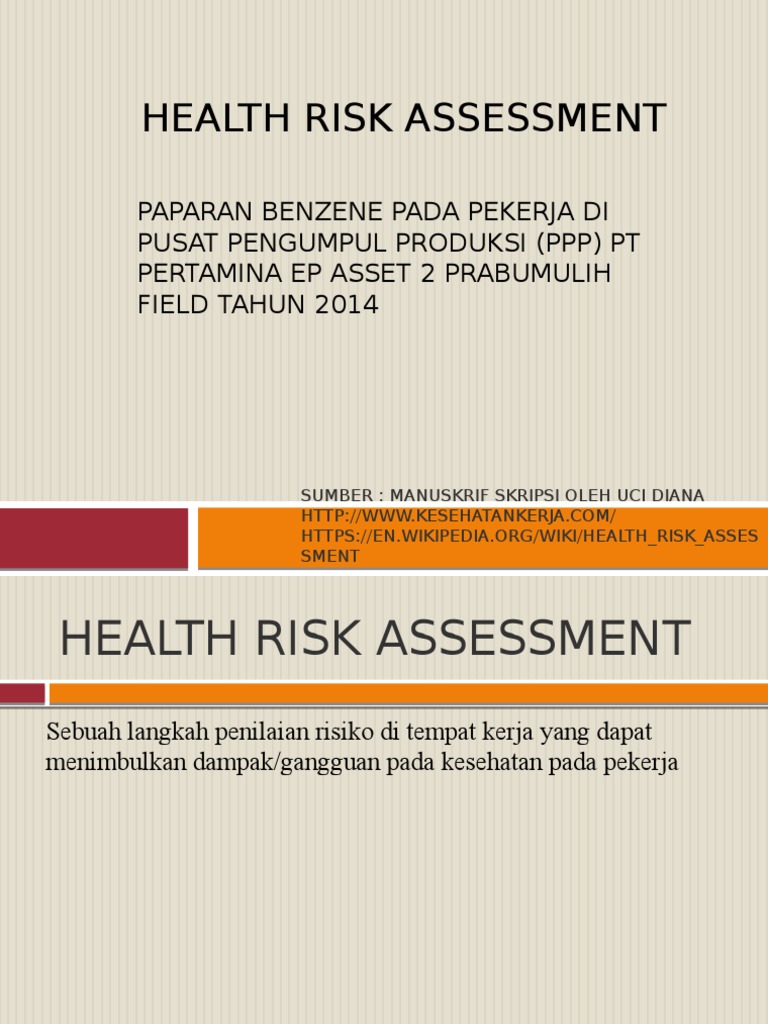 HEALTH RISK ASSESSMENT

PAPARAN BENZENE PADA PEKERJA DI PUSAT PENGUMPUL PRODUKSI (PPP) PT PERTAMINA EP ASSET 2 PRABUMULIH FIELD TAHUN 2014

SUMBER : MANUSKRIF SKRIPSI OLEH UCI DIANA
HTTP://WWW.KESEHATANKERJA.COM/
HTTPS://EN.WIKIPEDIA.ORG/WIKI/HEALTH_RISK_ASSESSMENT

HEALTH RISK ASSESSMENT

Sebuah langkah penilaian risiko di tempat kerja yang dapat menimbulkan dampak/gangguan pada kesehatan pada pekerja